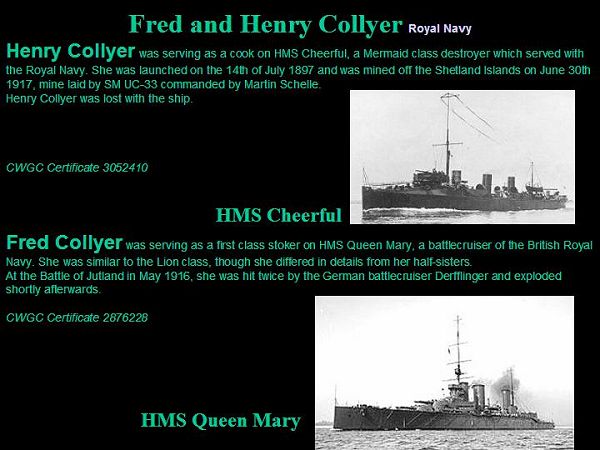 Fred and Henry Collyer Royal Navy

Henry Collyer was serving as a cook on HMS Cheerful, a Mermaid class destroyer which served with the Royal Navy. She was launched on the 14th of July 1897 and was mined off the Shetland Islands on June 30th 1917, mine laid by SM UC-33 commanded by Martin Schelle.
Henry Collyer was lost with the ship.

CWGC Certificate 3052410

HMS Cheerful

Fred Collyer was serving as a first class stoker on HMS Queen Mary, a battlecruiser of the British Royal Navy. She was similar to the Lion class, though she differed in details from her half-sisters.
At the Battle of Jutland in May 1916, she was hit twice by the German battlecruiser Derfflinger and exploded shortly afterwards.

CWGC Certificate 2876228

HMS Queen Mary